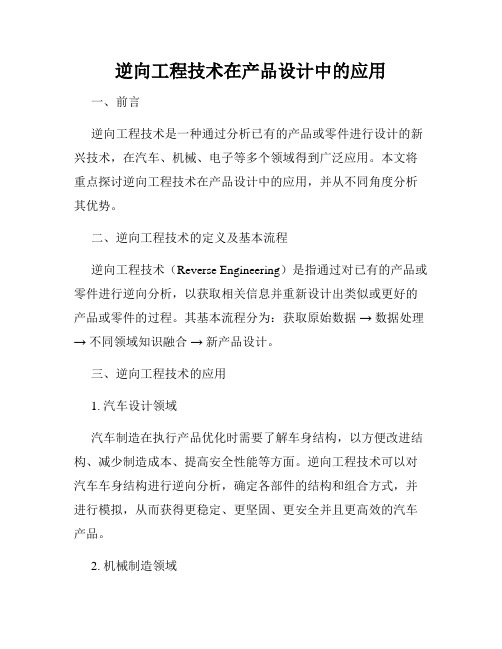 逆向工程技术在产品设计中的应用

一、前言

逆向工程技术是一种通过分析已有的产品或零件进行设计的新兴技术，在汽车、机械、电子等多个领域得到广泛应用。本文将重点探讨逆向工程技术在产品设计中的应用，并从不同角度分析其优势。

二、逆向工程技术的定义及基本流程

逆向工程技术（Reverse Engineering）是指通过对已有的产品或零件进行逆向分析，以获取相关信息并重新设计出类似或更好的产品或零件的过程。其基本流程分为：获取原始数据 → 数据处理 → 不同领域知识融合 → 新产品设计。

三、逆向工程技术的应用

1. 汽车设计领域

汽车制造在执行产品优化时需要了解车身结构，以方便改进结构、减少制造成本、提高安全性能等方面。逆向工程技术可以对汽车车身结构进行逆向分析，确定各部件的结构和组合方式，并进行模拟，从而获得更稳定、更坚固、更安全并且更高效的汽车产品。

2. 机械制造领域